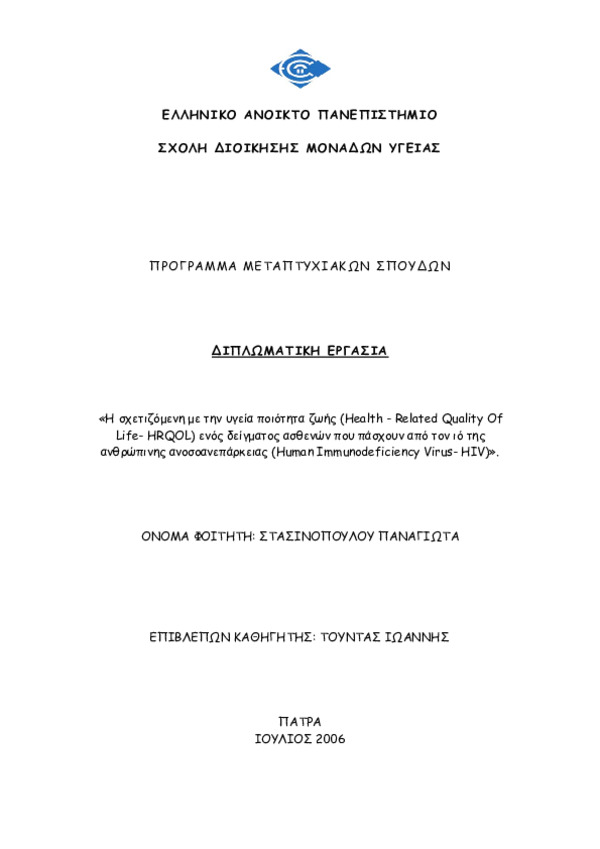 ΕΛΛΗΝΙΚΟ ΑΝΟΙΚΤΟ ΠΑΝΕΠΙΣΤΗΜΙΟ

ΣΧΟΛΗ ΔΙΟΙΚΗΣΗΣ ΜΟΝΑΔΩΝ ΥΓΕΙΑΣ

ΠΡΟΓΡΑΜΜΑ ΜΕΤΑΠΤΥΧΙΑΚΩΝ ΣΠΟΥΔΩΝ

ΔΙΠΛΩΜΑΤΙΚΗ ΕΡΓΑΣΙΑ

«Η σχετιζόμενη με την υγεία ποιότητα ζωής (Health - Related Quality Of Life- HRQOL) ενός δείγματος ασθενών που πάσχουν από τον ιό της ανθρώπινης ανοσοανεπάρκειας (Human Immunodeficiency Virus- HIV)».

ΟΝΟΜΑ ΦΟΙΤΗΤΗ: ΣΤΑΣΙΝΟΠΟΥΛΟΥ ΠΑΝΑΓΙΩΤΑ

ΕΠΙΒΛΕΠΩΝ ΚΑΘΗΓΗΤΗΣ: ΤΟΥΝΤΑΣ ΙΩΑΝΝΗΣ

ΠΑΤΡΑ
ΙΟΥΛΙΟΣ 2006